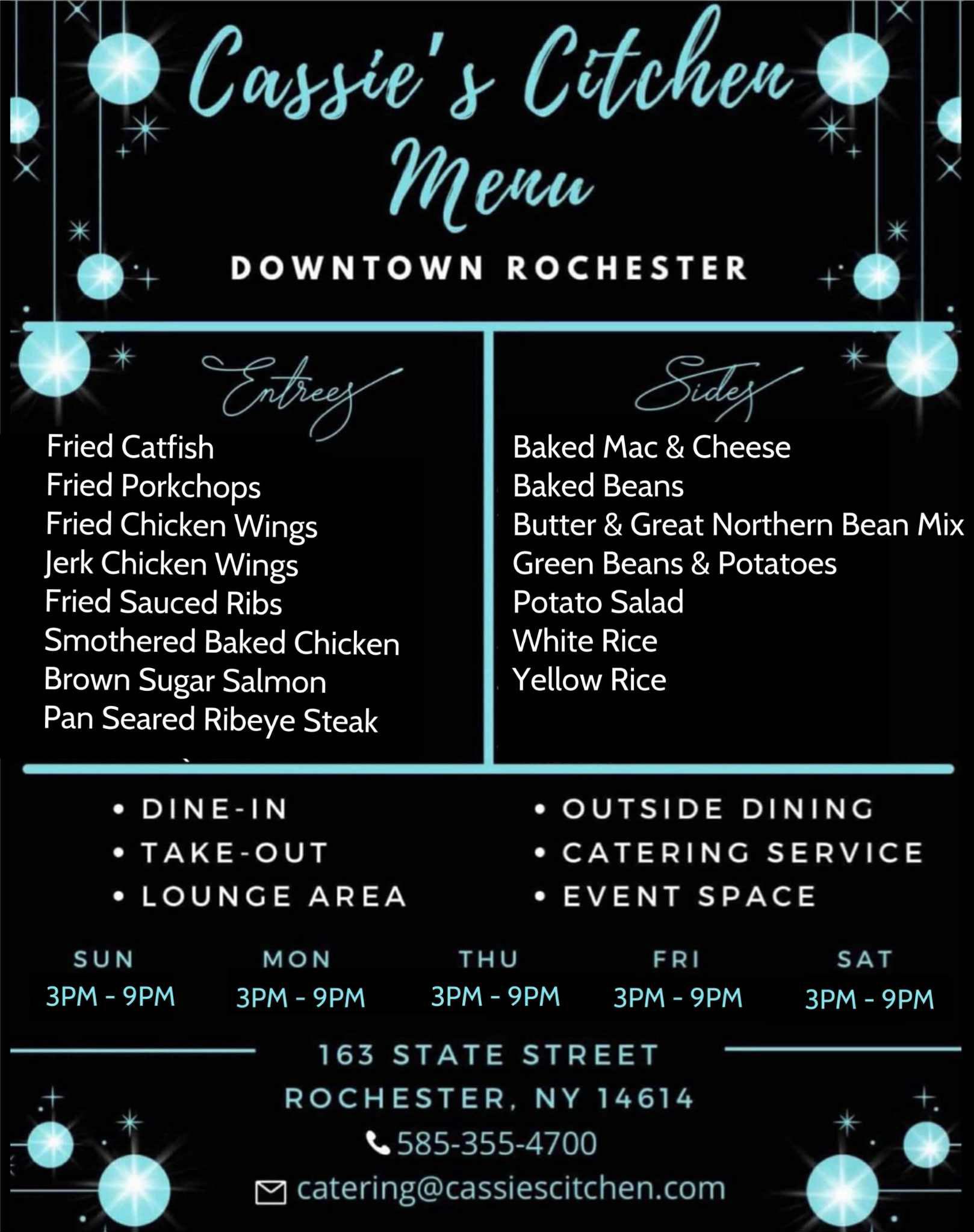 Cassie's Citchen
Menu

DOWNTOWN ROCHESTER

Entrees

Fried Catfish
Fried Porkchops
Fried Chicken Wings
Jerk Chicken Wings
Fried Sauced Ribs
Smothered Baked Chicken
Brown Sugar Salmon
Pan Seared Ribeye Steak

Sides

Baked Mac & Cheese
Baked Beans
Butter & Great Northern Bean Mix
Green Beans & Potatoes
Potato Salad
White Rice
Yellow Rice

• DINE-IN
• TAKE-OUT
• LOUNGE AREA

• OUTSIDE DINING
• CATERING SERVICE
• EVENT SPACE

| SUN | MON | THU | FRI | SAT |
|---|---|---|---|---|
| 3PM - 9PM | 3PM - 9PM | 3PM - 9PM | 3PM - 9PM | 3PM - 9PM |

163 STATE STREET
ROCHESTER, NY 14614
585-355-4700
catering@cassiescitchen.com